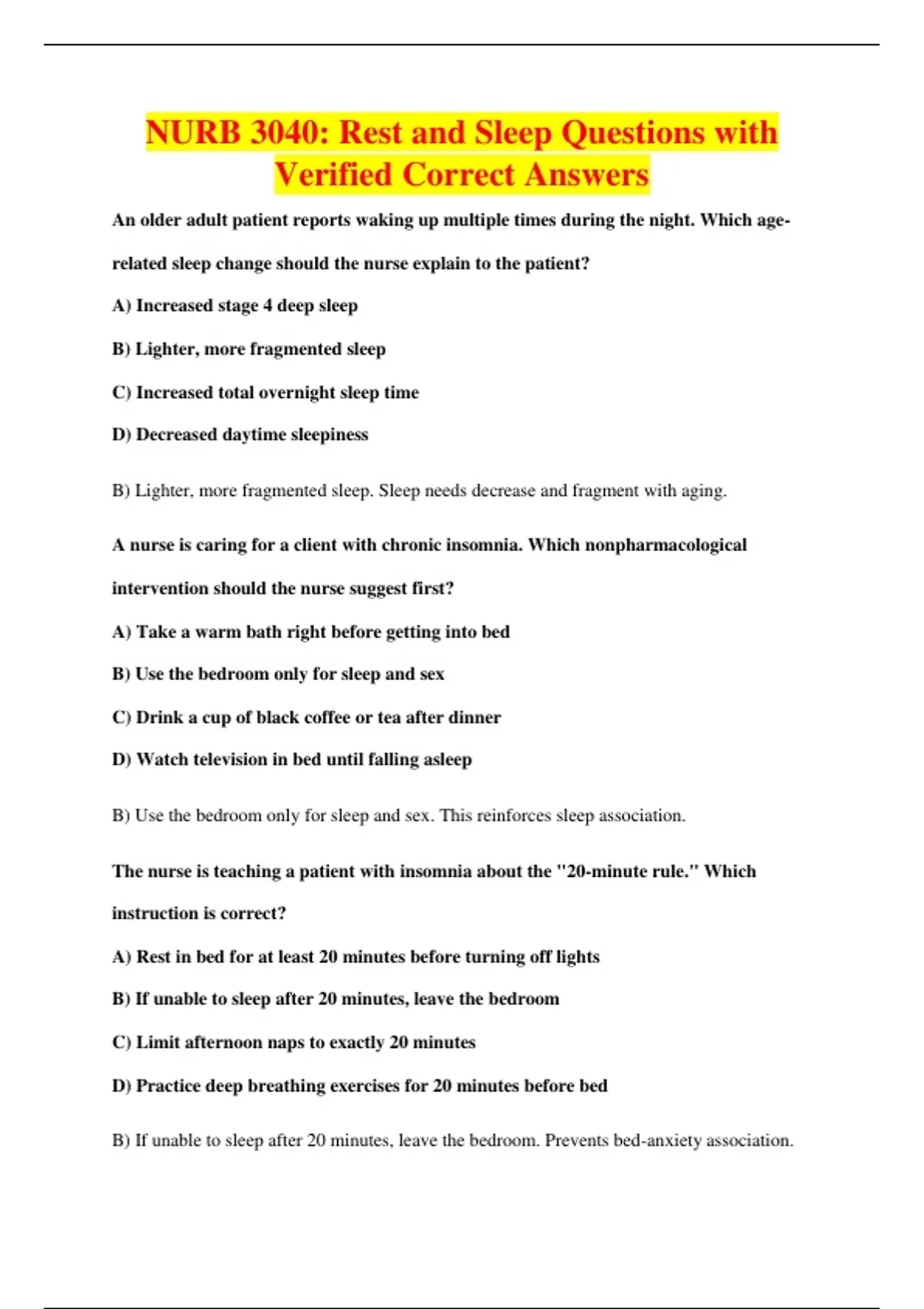 NURB 3040: Rest and Sleep Questions with Verified Correct Answers

An older adult patient reports waking up multiple times during the night. Which age-related sleep change should the nurse explain to the patient?

A) Increased stage 4 deep sleep

B) Lighter, more fragmented sleep

C) Increased total overnight sleep time

D) Decreased daytime sleepiness

B) Lighter, more fragmented sleep. Sleep needs decrease and fragment with aging.

A nurse is caring for a client with chronic insomnia. Which nonpharmacological intervention should the nurse suggest first?

A) Take a warm bath right before getting into bed

B) Use the bedroom only for sleep and sex

C) Drink a cup of black coffee or tea after dinner

D) Watch television in bed until falling asleep

B) Use the bedroom only for sleep and sex. This reinforces sleep association.

The nurse is teaching a patient with insomnia about the "20-minute rule." Which instruction is correct?

A) Rest in bed for at least 20 minutes before turning off lights

B) If unable to sleep after 20 minutes, leave the bedroom

C) Limit afternoon naps to exactly 20 minutes

D) Practice deep breathing exercises for 20 minutes before bed

B) If unable to sleep after 20 minutes, leave the bedroom. Prevents bed-anxiety association.